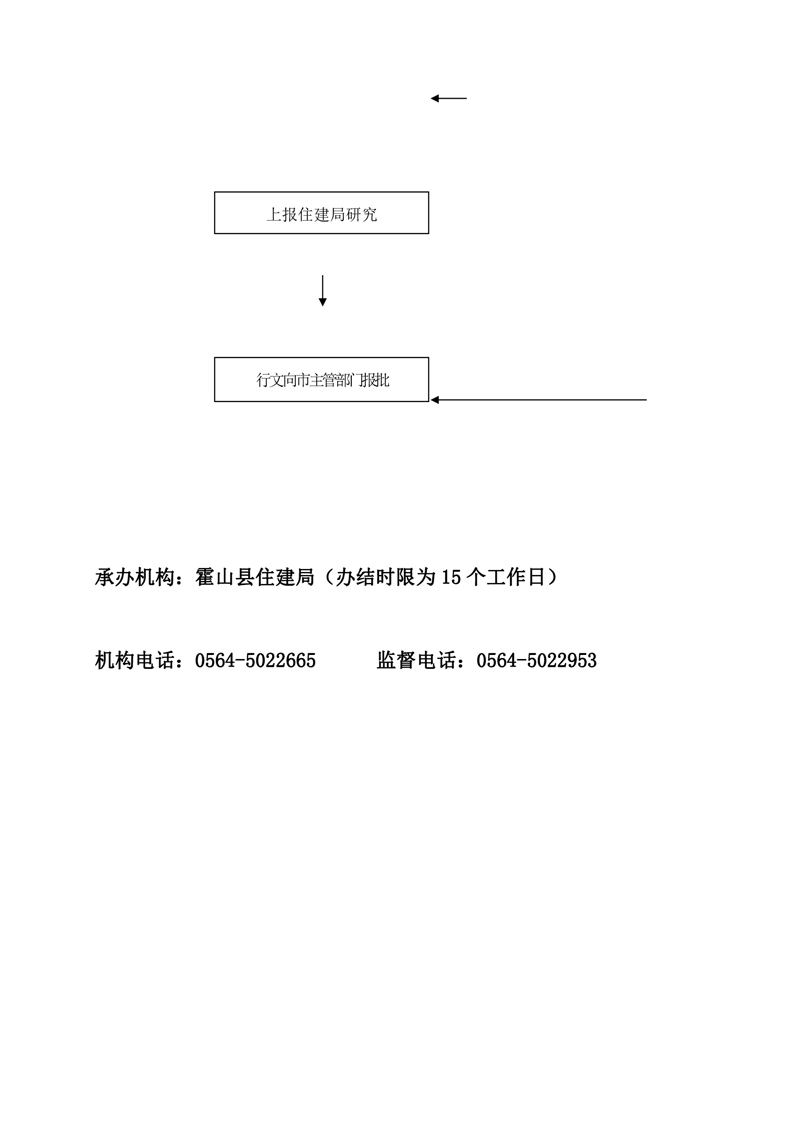 上报住建局研究

行文向市主管部门报批

承办机构：霍山县住建局（办结时限为 15 个工作日）

机构电话：0564-5022665　　　　监督电话：0564-5022953